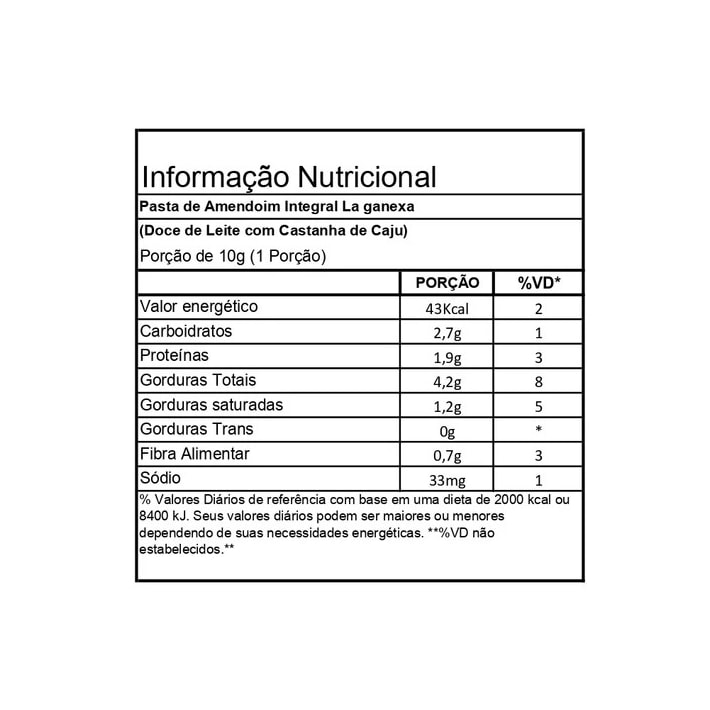 Informação Nutricional

Pasta de Amendoim Integral La ganexa

(Doce de Leite com Castanha de Caju)

Porção de 10g (1 Porção)

| | PORÇÃO | %VD* |
|---|---|---|
| Valor energético | 43Kcal | 2 |
| Carboidratos | 2,7g | 1 |
| Proteínas | 1,9g | 3 |
| Gorduras Totais | 4,2g | 8 |
| Gorduras saturadas | 1,2g | 5 |
| Gorduras Trans | 0g | * |
| Fibra Alimentar | 0,7g | 3 |
| Sódio | 33mg | 1 |

% Valores Diários de referência com base em uma dieta de 2000 kcal ou 8400 kJ. Seus valores diários podem ser maiores ou menores dependendo de suas necessidades energéticas. **%VD não estabelecidos.**